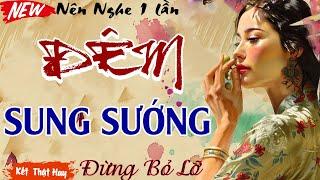 NEW Nên Nghe 1 lần

ĐÊM

SUNG SƯỚNG

Kết Thật Hay

Đừng Bỏ Lỡ